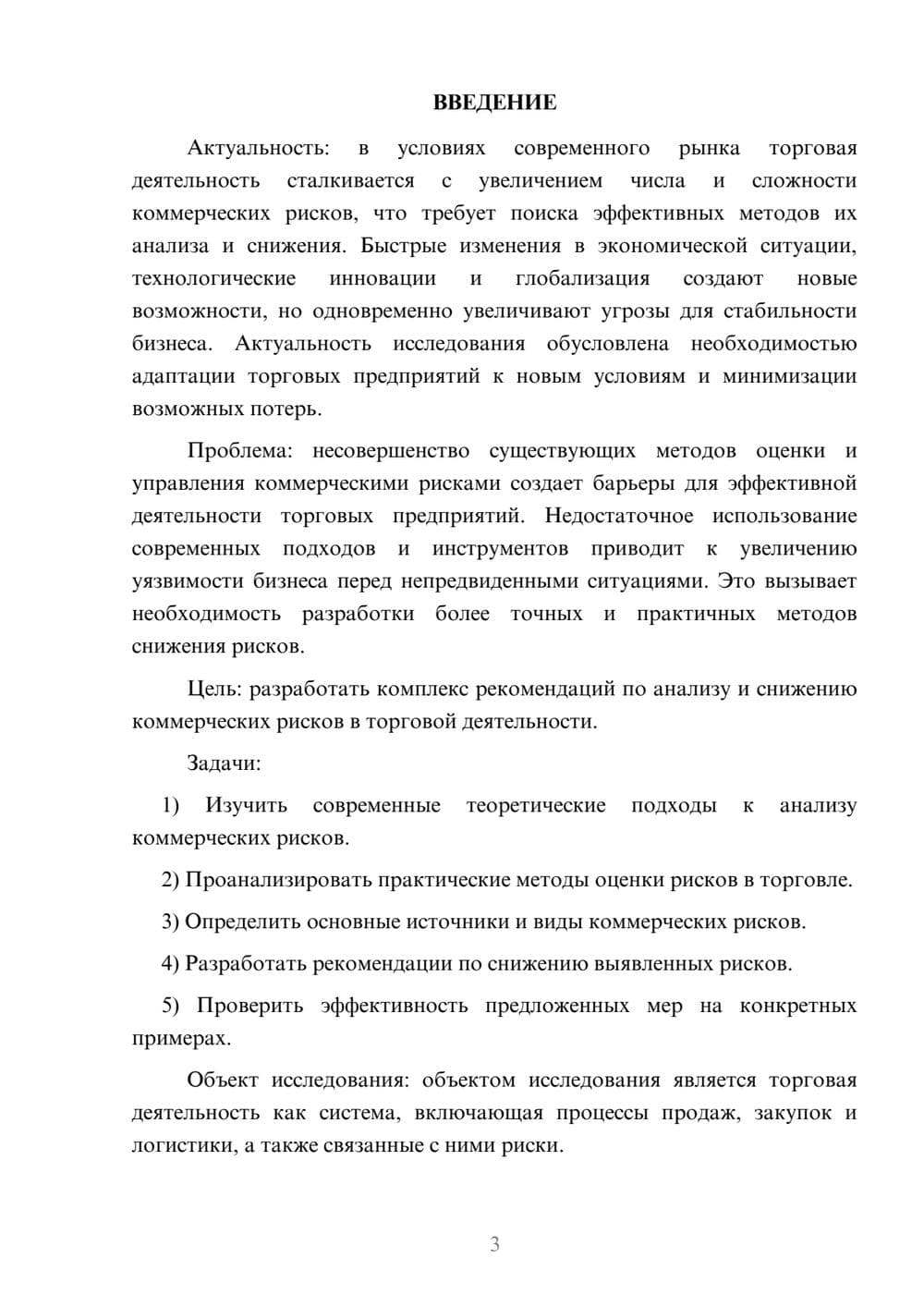 ВВЕДЕНИЕ

Актуальность: в условиях современного рынка торговая деятельность сталкивается с увеличением числа и сложности коммерческих рисков, что требует поиска эффективных методов их анализа и снижения. Быстрые изменения в экономической ситуации, технологические инновации и глобализация создают новые возможности, но одновременно увеличивают угрозы для стабильности бизнеса. Актуальность исследования обусловлена необходимостью адаптации торговых предприятий к новым условиям и минимизации возможных потерь.

Проблема: несовершенство существующих методов оценки и управления коммерческими рисками создает барьеры для эффективной деятельности торговых предприятий. Недостаточное использование современных подходов и инструментов приводит к увеличению уязвимости бизнеса перед непредвиденными ситуациями. Это вызывает необходимость разработки более точных и практичных методов снижения рисков.

Цель: разработать комплекс рекомендаций по анализу и снижению коммерческих рисков в торговой деятельности.

Задачи:

1) Изучить современные теоретические подходы к анализу коммерческих рисков.

2) Проанализировать практические методы оценки рисков в торговле.

3) Определить основные источники и виды коммерческих рисков.

4) Разработать рекомендации по снижению выявленных рисков.

5) Проверить эффективность предложенных мер на конкретных примерах.

Объект исследования: объектом исследования является торговая деятельность как система, включающая процессы продаж, закупок и логистики, а также связанные с ними риски.

3